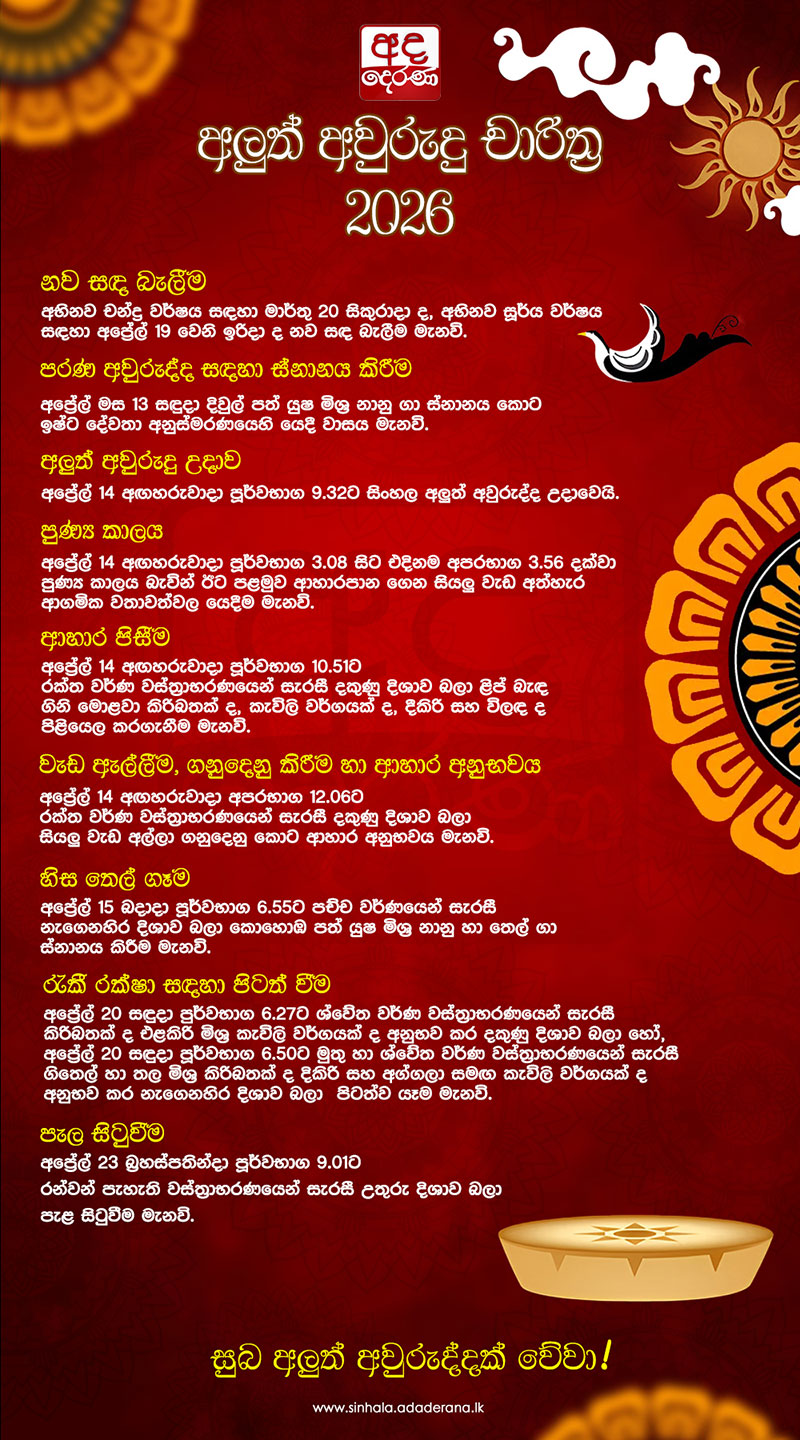 අද දෙරණ

අලුත් අවුරුදු චාරිත්‍ර 2026

නව සඳ බැලීම

අභිනව චන්ද්‍ර වර්ෂය සඳහා මාර්තු 20 සිකුරාදා ද, අභිනව සූර්ය වර්ෂය සඳහා අප්‍රේල් 19 වෙනි ඉරිදා ද නව සඳ බැලීම මැනවි.

පරණ අවුරුද්ද සඳහා ස්නානය කිරීම

අප්‍රේල් මස 13 සඳුදා දිවුල් පත් යුෂ මිශ්‍ර නානු ගා ස්නානය කොට ඉෂ්ට දේවතා අනුස්මරණයෙහි යෙදී වාසය මැනවි.

අලුත් අවුරුදු උදාව

අප්‍රේල් 14 අඟහරුවාදා පූර්වභාග 9.32ට සිංහල අලුත් අවුරුද්ද උදාවෙයි.

පුණ්‍ය කාලය

අප්‍රේල් 14 අඟහරුවාදා පූර්වභාග 3.08 සිට එදිනම අපරභාග 3.56 දක්වා පුණ්‍ය කාලය බැවින් ඊට පළමුව ආහාරපාන ගෙන සියලු වැඩ අත්හැර ආගමික වතාවත්වල යෙදීම මැනවි.

ආහාර පිසීම

අප්‍රේල් 14 අඟහරුවාදා පූර්වභාග 10.51ට රක්ත වර්ණ වස්ත්‍රාභරණයෙන් සැරසී දකුණු දිශාව බලා ළිප් බැඳ ගිනි මොළවා කිරිබතක් ද, කැවිලි වර්ගයක් ද, දීකිරි සහ විලඳ ද පිළියෙල කරගැනීම මැනවි.

වැඩ ඇල්ලීම, ගනුදෙනු කිරීම හා ආහාර අනුභවය

අප්‍රේල් 14 අඟහරුවාදා අපරභාග 12.06ට රක්ත වර්ණ වස්ත්‍රාභරණයෙන් සැරසී දකුණු දිශාව බලා සියලු වැඩ අල්ලා ගනුදෙනු කොට ආහාර අනුභවය මැනවි.

හිස තෙල් ගෑම

අප්‍රේල් 15 බදාදා පූර්වභාග 6.55ට පච්ච වර්ණයෙන් සැරසී නැගෙනහිර දිශාව බලා කොහොඹ පත් යුෂ මිශ්‍ර නානු හා තෙල් ගා ස්නානය කිරීම මැනවි.

රැකී රක්ෂා සඳහා පිටත් වීම

අප්‍රේල් 20 සඳුදා පූර්වභාග 6.27ට ශ්වේත වර්ණ වස්ත්‍රාභරණයෙන් සැරසී කිරිබතක් ද එළකිරි මිශ්‍ර කැවිලි වර්ගයක් ද අනුභව කර දකුණු දිශාව බලා හෝ, අප්‍රේල් 20 සඳුදා පූර්වභාග 6.50ට මුතු හා ශ්වේත වර්ණ වස්ත්‍රාභරණයෙන් සැරසී ගිතෙල් හා තල මිශ්‍ර කිරිබතක් ද දීකිරි සහ අග්ගලා සමඟ කැවිලි වර්ගයක් ද අනුභව කර නැගෙනහිර දිශාව බලා පිටත්ව යෑම මැනවි.

පැල සිටුවීම

අප්‍රේල් 23 බ්‍රහස්පතින්දා පූර්වභාග 9.01ට රන්වන් පැහැති වස්ත්‍රාභරණයෙන් සැරසී උතුරු දිශාව බලා පැළ සිටුවීම මැනවි.

සුබ අලුත් අවුරුද්දක් වේවා!

www.sinhala.adaderana.lk